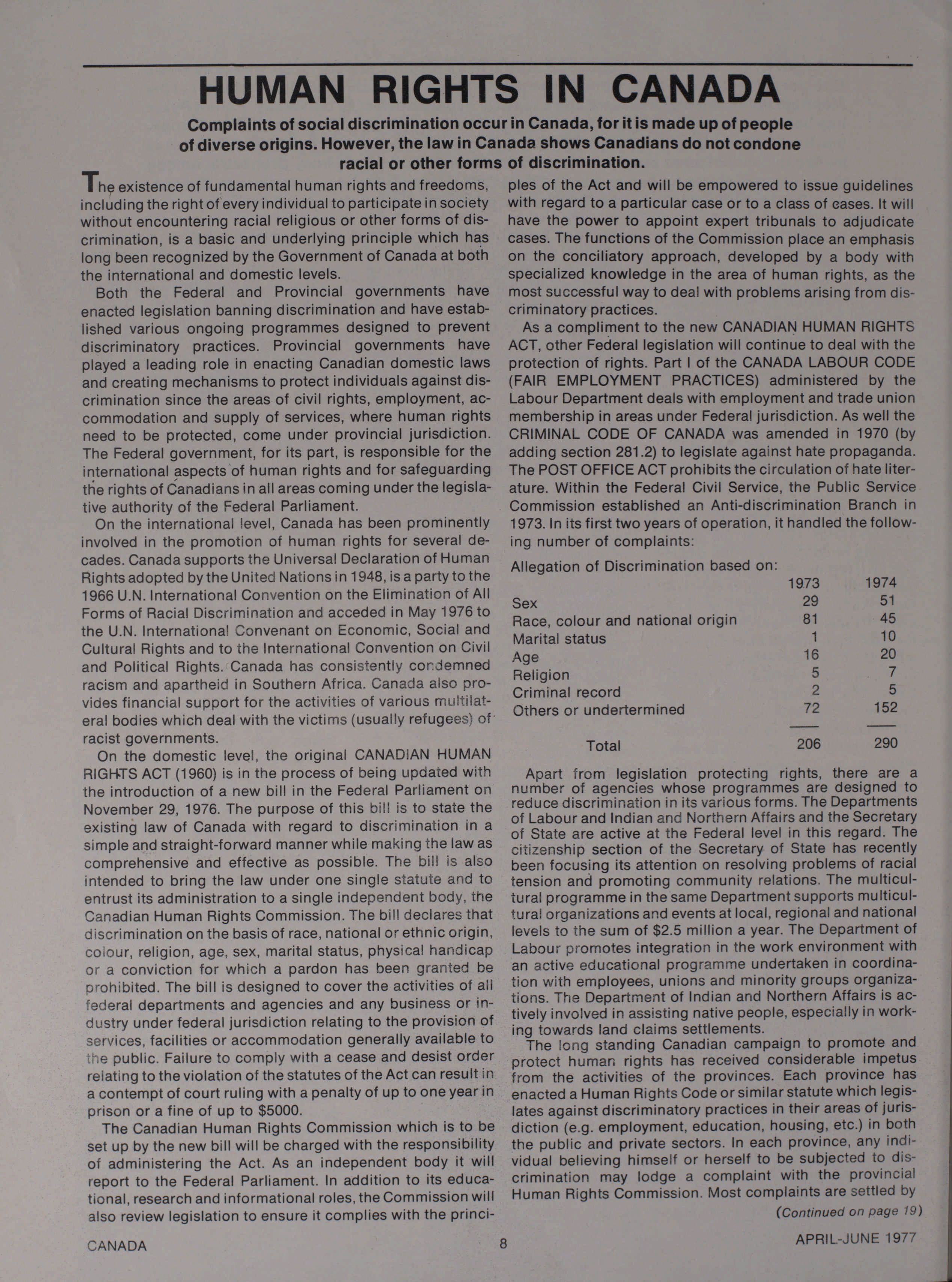 HUMAN RIGHTS IN CANADA

Complaints of social discrimination occur in Canada, for it is made up of people of diverse origins. However, the law in Canada shows Canadians do not condone racial or other forms of discrimination.

The existence of fundamental human rights and freedoms, including the right of every individual to participate in society without encountering racial religious or other forms of discrimination, is a basic and underlying principle which has long been recognized by the Government of Canada at both the international and domestic levels.

Both the Federal and Provincial governments have enacted legislation banning discrimination and have established various ongoing programmes designed to prevent discriminatory practices. Provincial governments have played a leading role in enacting Canadian domestic laws and creating mechanisms to protect individuals against discrimination since the areas of civil rights, employment, accommodation and supply of services, where human rights need to be protected, come under provincial jurisdiction. The Federal government, for its part, is responsible for the international aspects of human rights and for safeguarding the rights of Canadians in all areas coming under the legislative authority of the Federal Parliament.

On the international level, Canada has been prominently involved in the promotion of human rights for several decades. Canada supports the Universal Declaration of Human Rights adopted by the United Nations in 1948, is a party to the 1966 U.N. International Convention on the Elimination of All Forms of Racial Discrimination and acceded in May 1976 to the U.N. International Convenant on Economic, Social and Cultural Rights and to the International Convention on Civil and Political Rights. Canada has consistently condemned racism and apartheid in Southern Africa. Canada also provides financial support for the activities of various multilateral bodies which deal with the victims (usually refugees) of racist governments.

On the domestic level, the original CANADIAN HUMAN RIGHTS ACT (1960) is in the process of being updated with the introduction of a new bill in the Federal Parliament on November 29, 1976. The purpose of this bill is to state the existing law of Canada with regard to discrimination in a simple and straight-forward manner while making the law as comprehensive and effective as possible. The bill is also intended to bring the law under one single statute and to entrust its administration to a single independent body, the Canadian Human Rights Commission. The bill declares that discrimination on the basis of race, national or ethnic origin, colour, religion, age, sex, marital status, physical handicap or a conviction for which a pardon has been granted be prohibited. The bill is designed to cover the activities of all federal departments and agencies and any business or industry under federal jurisdiction relating to the provision of services, facilities or accommodation generally available to the public. Failure to comply with a cease and desist order relating to the violation of the statutes of the Act can result in a contempt of court ruling with a penalty of up to one year in prison or a fine of up to $5000.

The Canadian Human Rights Commission which is to be set up by the new bill will be charged with the responsibility of administering the Act. As an independent body it will report to the Federal Parliament. In addition to its educational, research and informational roles, the Commission will also review legislation to ensure it complies with the principles of the Act and will be empowered to issue guidelines with regard to a particular case or to a class of cases. It will have the power to appoint expert tribunals to adjudicate cases. The functions of the Commission place an emphasis on the conciliatory approach, developed by a body with specialized knowledge in the area of human rights, as the most successful way to deal with problems arising from discriminatory practices.

As a compliment to the new CANADIAN HUMAN RIGHTS ACT, other Federal legislation will continue to deal with the protection of rights. Part I of the CANADA LABOUR CODE (FAIR EMPLOYMENT PRACTICES) administered by the Labour Department deals with employment and trade union membership in areas under Federal jurisdiction. As well the CRIMINAL CODE OF CANADA was amended in 1970 (by adding section 281.2) to legislate against hate propaganda. The POST OFFICE ACT prohibits the circulation of hate literature. Within the Federal Civil Service, the Public Service Commission established an Anti-discrimination Branch in 1973. In its first two years of operation, it handled the following number of complaints:

Allegation of Discrimination based on:

| | 1973 | 1974 |
|---|---|---|
| Sex | 29 | 51 |
| Race, colour and national origin | 81 | 45 |
| Marital status | 1 | 10 |
| Age | 16 | 20 |
| Religion | 5 | 7 |
| Criminal record | 2 | 5 |
| Others or undertermined | 72 | 152 |
| Total | 206 | 290 |

Apart from legislation protecting rights, there are a number of agencies whose programmes are designed to reduce discrimination in its various forms. The Departments of Labour and Indian and Northern Affairs and the Secretary of State are active at the Federal level in this regard. The citizenship section of the Secretary of State has recently been focusing its attention on resolving problems of racial tension and promoting community relations. The multicultural programme in the same Department supports multicultural organizations and events at local, regional and national levels to the sum of $2.5 million a year. The Department of Labour promotes integration in the work environment with an active educational programme undertaken in coordination with employees, unions and minority groups organizations. The Department of Indian and Northern Affairs is actively involved in assisting native people, especially in working towards land claims settlements.

The long standing Canadian campaign to promote and protect human rights has received considerable impetus from the activities of the provinces. Each province has enacted a Human Rights Code or similar statute which legislates against discriminatory practices in their areas of jurisdiction (e.g. employment, education, housing, etc.) in both the public and private sectors. In each province, any individual believing himself or herself to be subjected to discrimination may lodge a complaint with the provincial Human Rights Commission. Most complaints are settled by

(Continued on page 19)

CANADA 8 APRIL-JUNE 1977